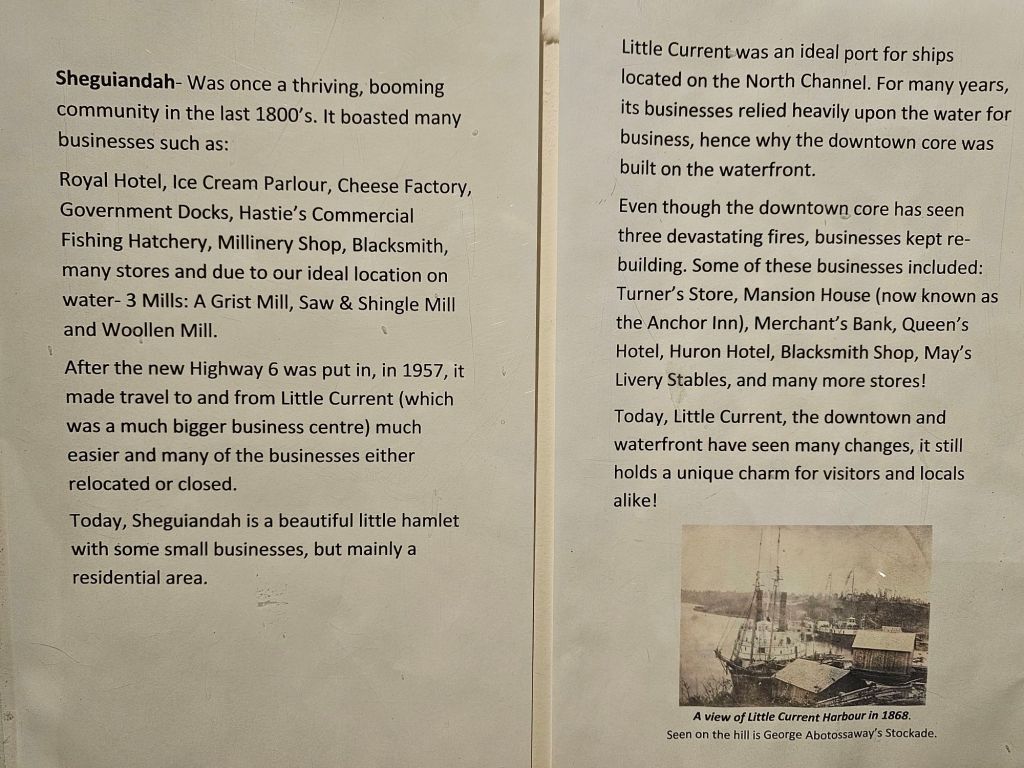 Sheguiandah- Was once a thriving, booming community in the last 1800's. It boasted many businesses such as:

Royal Hotel, Ice Cream Parlour, Cheese Factory, Government Docks, Hastie's Commercial Fishing Hatchery, Millinery Shop, Blacksmith, many stores and due to our ideal location on water- 3 Mills: A Grist Mill, Saw & Shingle Mill and Woollen Mill.

After the new Highway 6 was put in, in 1957, it made travel to and from Little Current (which was a much bigger business centre) much easier and many of the businesses either relocated or closed.

Today, Sheguiandah is a beautiful little hamlet with some small businesses, but mainly a residential area.

Little Current was an ideal port for ships located on the North Channel. For many years, its businesses relied heavily upon the water for business, hence why the downtown core was built on the waterfront.

Even though the downtown core has seen three devastating fires, businesses kept rebuilding. Some of these businesses included: Turner's Store, Mansion House (now known as the Anchor Inn), Merchant's Bank, Queen's Hotel, Huron Hotel, Blacksmith Shop, May's Livery Stables, and many more stores!

Today, Little Current, the downtown and waterfront have seen many changes, it still holds a unique charm for visitors and locals alike!

A view of Little Current Harbour in 1868.
Seen on the hill is George Abotossaway's Stockade.